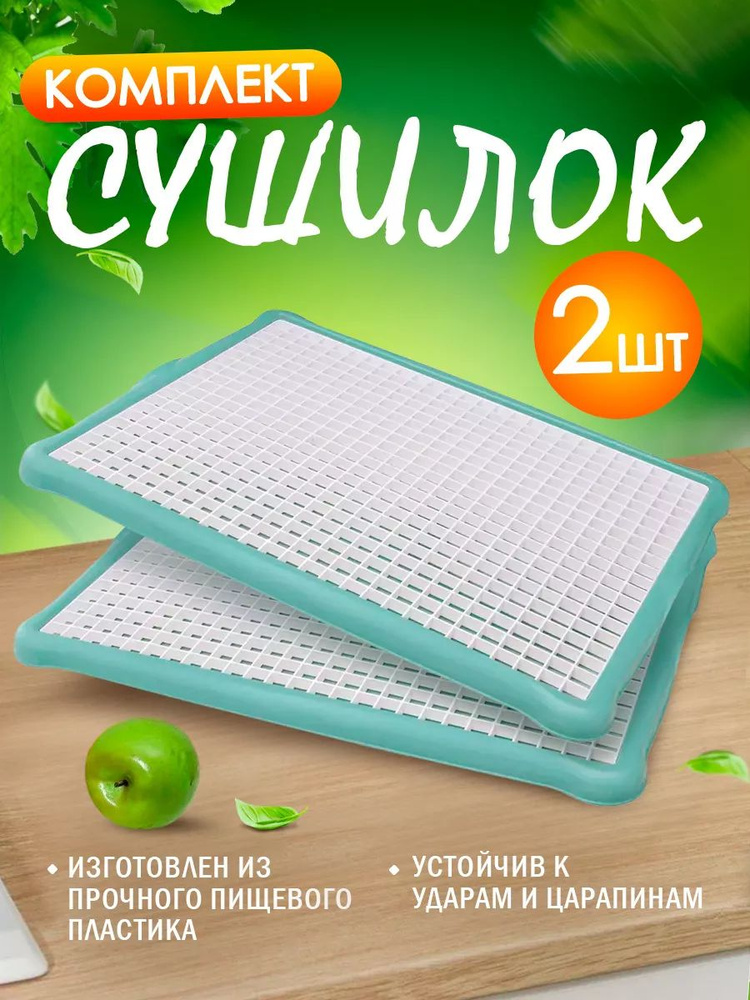 КОМПЛЕКТ
СУШИЛОК
2шт

• ИЗГОТОВЛЕН ИЗ ПРОЧНОГО ПИЩЕВОГО ПЛАСТИКА

• УСТОЙЧИВ К УДАРАМ И ЦАРАПИНАМ